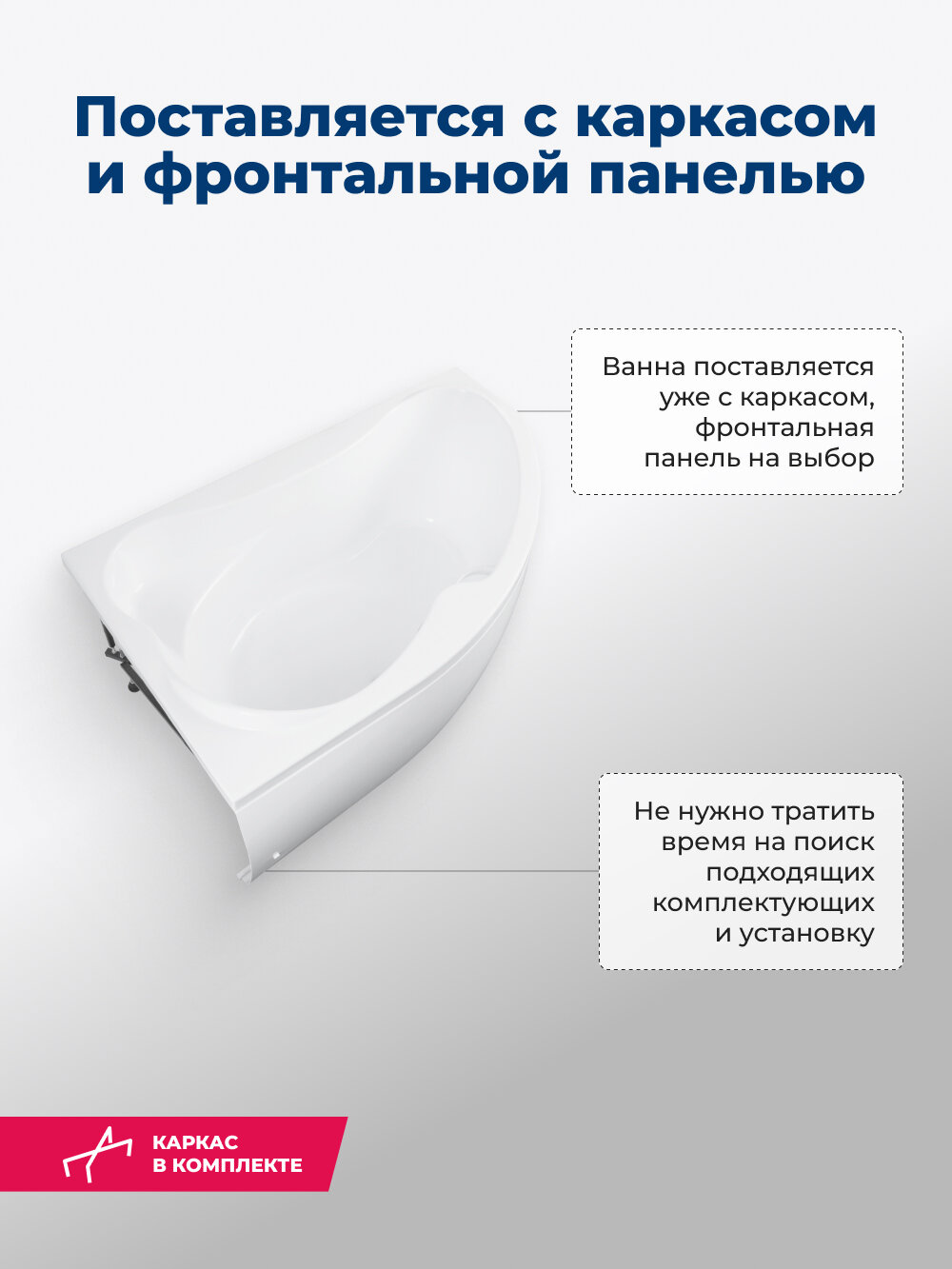 Поставляется с каркасом и фронтальной панелью

Ванна поставляется уже с каркасом, фронтальная панель на выбор

Не нужно тратить время на поиск подходящих комплектующих и установку

КАРКАС
В КОМПЛЕКТЕ